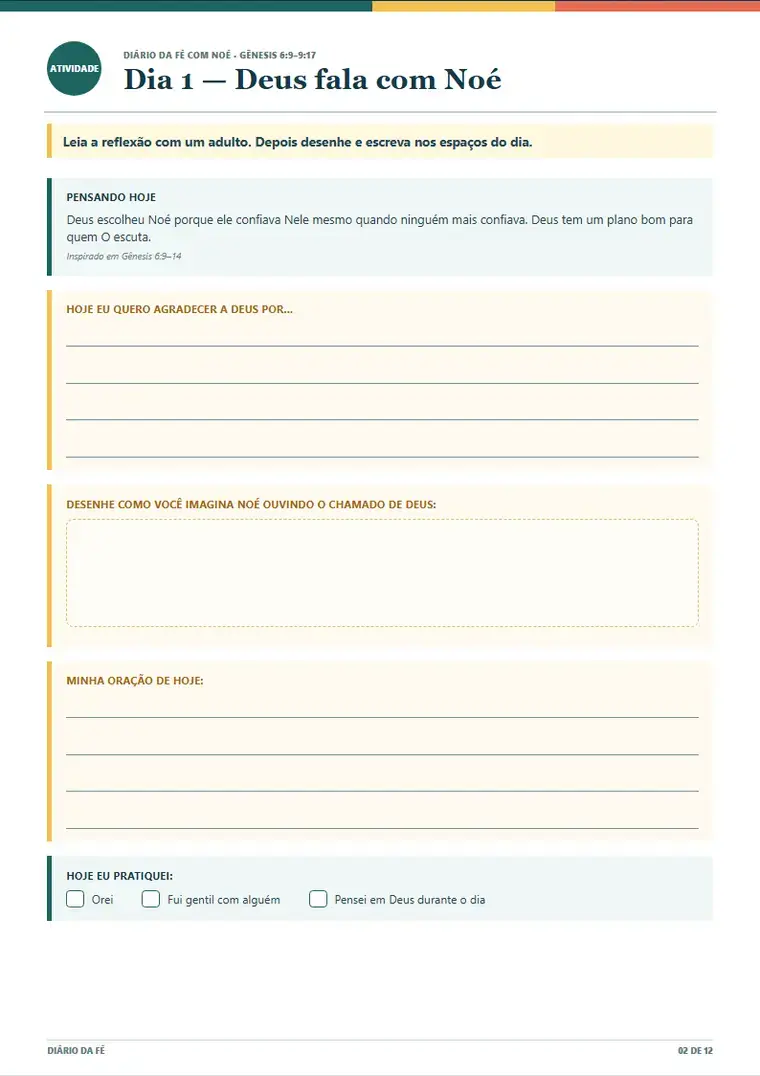 ATIVIDADE

DIÁRIO DA FÉ COM NOÉ · GÊNESIS 6:9–9:17

Dia 1 — Deus fala com Noé

Leia a reflexão com um adulto. Depois desenhe e escreva nos espaços do dia.

PENSANDO HOJE

Deus escolheu Noé porque ele confiava Nele mesmo quando ninguém mais confiava. Deus tem um plano bom para quem O escuta.

Inspirado em Gênesis 6:9–14

HOJE EU QUERO AGRADECER A DEUS POR...

____
____
____
____

DESENHE COMO VOCÊ IMAGINA NOÉ OUVINDO O CHAMADO DE DEUS:

MINHA ORAÇÃO DE HOJE:

____
____
____
____

HOJE EU PRATIQUEI:

☐ Orei ☐ Fui gentil com alguém ☐ Pensei em Deus durante o dia

DIÁRIO DA FÉ

02 DE 12